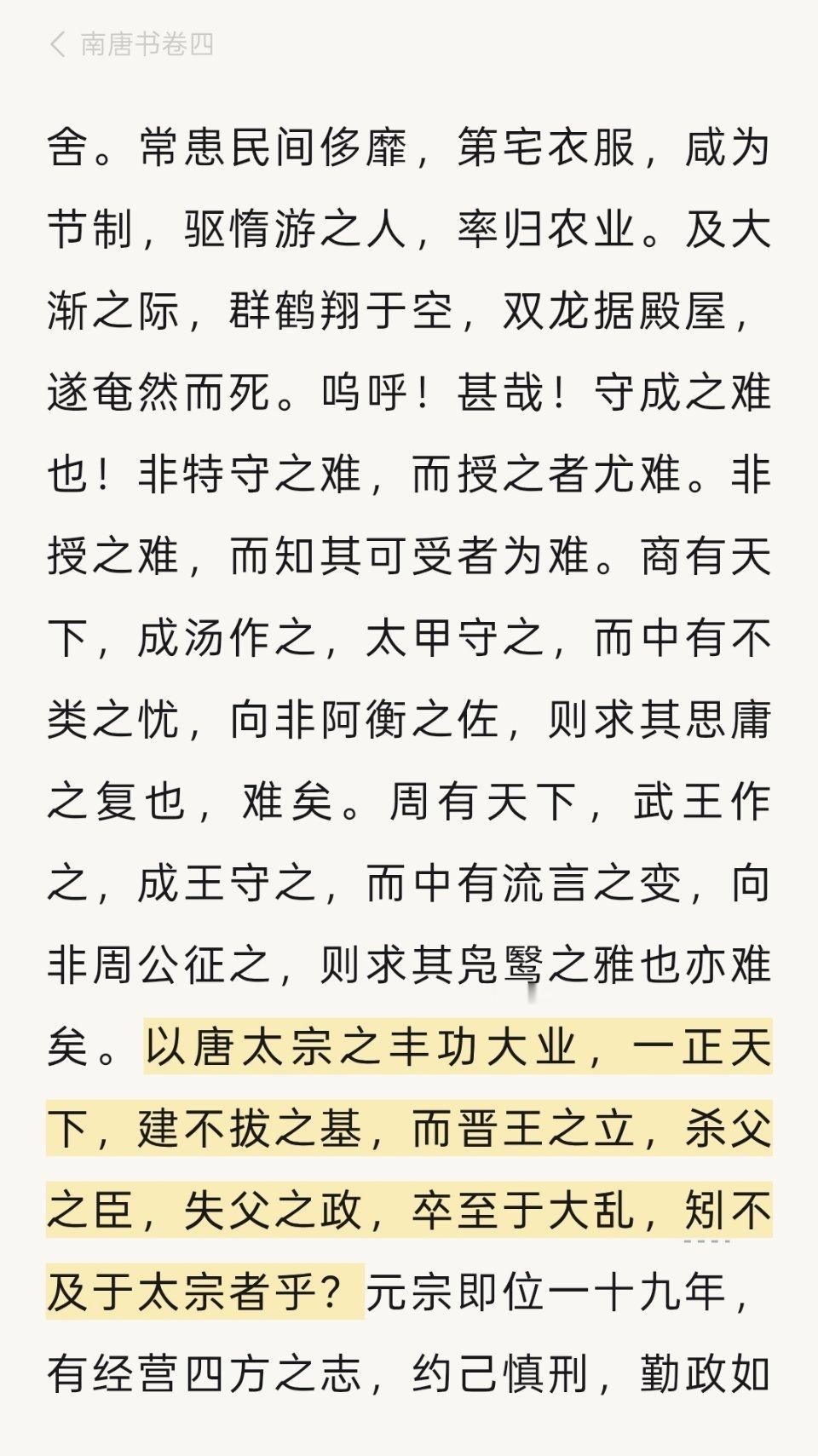 南唐书卷四

舍。常患民间侈靡，第宅衣服，咸为节制，驱惰游之人，率归农业。及大渐之际，群鹤翔于空，双龙据殿屋，遂奄然而死。呜呼！甚哉！守成之难也！非特守之难，而授之者尤难。非授之难，而知其可受者为难。商有天下，成汤作之，太甲守之，而中有不类之忧，向非阿衡之佐，则求其思庸之复也，难矣。周有天下，武王作之，成王守之，而中有流言之变，向非周公征之，则求其凫鹥之雅也亦难矣。以唐太宗之丰功大业，一正天下，建不拔之基，而晋王之立，杀父之臣，失父之政，卒至于大乱，矧不及于太宗者乎？元宗即位一十九年，有经营四方之志，约己慎刑，勤政如